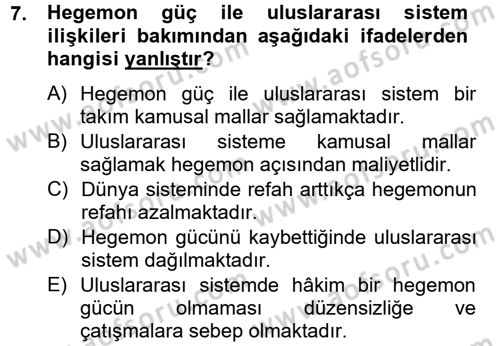 7. Hegemon güç ile uluslararası sistem ilişkileri bakımından aşağıdaki ifadelerden hangisi yanlıştır?

A) Hegemon güç ile uluslararası sistem bir takım kamusal mallar sağlamaktadır.
B) Uluslararası sisteme kamusal mallar sağlamak hegemon açısından maliyetlidir.
C) Dünya sisteminde refah arttıkça hegemonun refahı azalmaktadır.
D) Hegemon gücünü kaybettiğinde uluslararası sistem dağılmaktadır.
E) Uluslararası sistemde hâkim bir hegemon gücün olmaması düzensizliğe ve çatışmalara sebep olmaktadır.

www.aofsoru.com